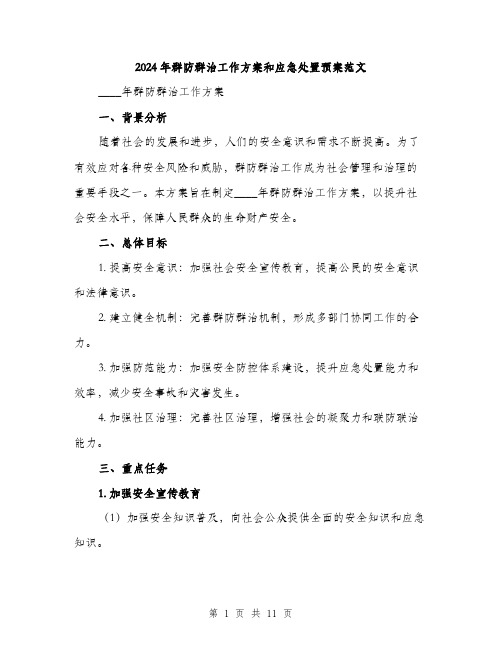 2024年群防群治工作方案和应急处置预案范文

____年群防群治工作方案

一、背景分析

随着社会的发展和进步，人们的安全意识和需求不断提高。为了有效应对各种安全风险和威胁，群防群治工作成为社会管理和治理的重要手段之一。本方案旨在制定____年群防群治工作方案，以提升社会安全水平，保障人民群众的生命财产安全。

二、总体目标

1. 提高安全意识：加强社会安全宣传教育，提高公民的安全意识和法律意识。

2. 建立健全机制：完善群防群治机制，形成多部门协同工作的合力。

3. 加强防范能力：加强安全防控体系建设，提升应急处置能力和效率，减少安全事故和灾害发生。

4. 加强社区治理：完善社区治理，增强社会的凝聚力和联防联治能力。

三、重点任务

1. 加强安全宣传教育

（1）加强安全知识普及，向社会公众提供全面的安全知识和应急知识。

第 1 页 共 11 页